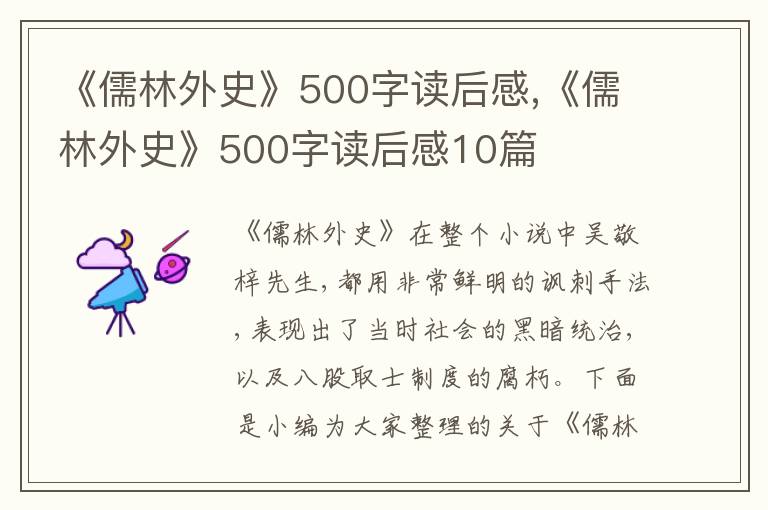 《儒林外史》500字读后感,《儒林外史》500字读后感10篇

《儒林外史》在整个小说中吴敬梓先生,都用非常鲜明的讽刺手法,表现出了当时社会的黑暗统治,以及八股取士制度的腐朽。下面是小编为大家整理的关于《儒林